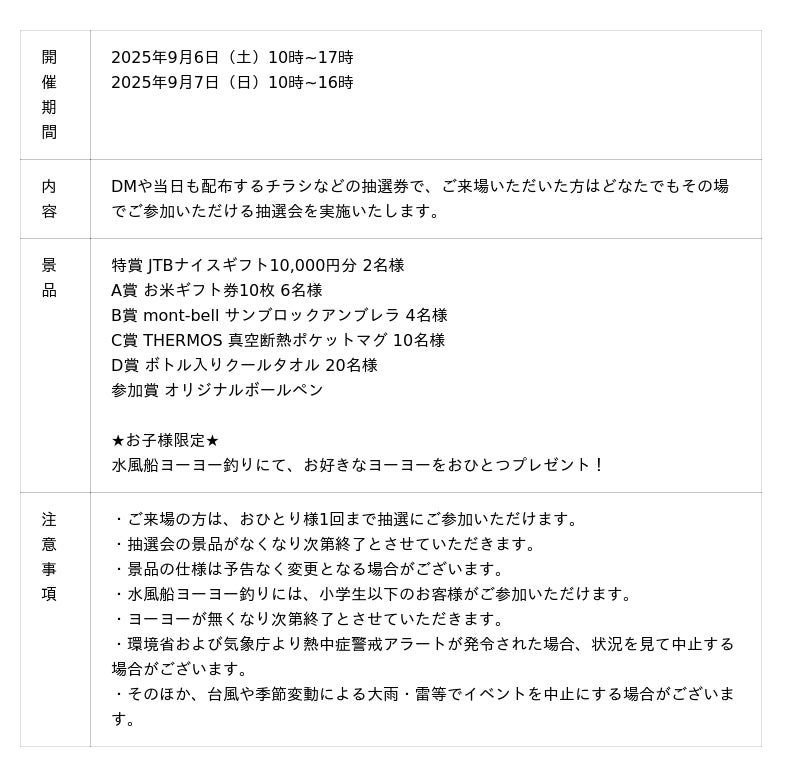 開催期間

2025年9月6日（土）10時~17時
2025年9月7日（日）10時~16時

内容

DMや当日も配布するチラシなどの抽選券で、ご来場いただいた方はどなたでもその場でご参加いただける抽選会を実施いたします。

景品

特賞 JTBナイスギフト10,000円分 2名様
A賞 お米ギフト券10枚 6名様
B賞 mont-bell サンブロックアンブレラ 4名様
C賞 THERMOS 真空断熱ポケットマグ 10名様
D賞 ボトル入りクールタオル 20名様
参加賞 オリジナルボールペン

★お子様限定★
水風船ヨーヨー釣りにて、お好きなヨーヨーをおひとつプレゼント！

注意事項

・ご来場の方は、おひとり様1回まで抽選にご参加いただけます。
・抽選会の景品がなくなり次第終了とさせていただきます。
・景品の仕様は予告なく変更となる場合がございます。
・水風船ヨーヨー釣りには、小学生以下のお客様がご参加いただけます。
・ヨーヨーが無くなり次第終了とさせていただきます。
・環境省および気象庁より熱中症警戒アラートが発令された場合、状況を見て中止する場合がございます。
・そのほか、台風や季節変動による大雨・雷等でイベントを中止にする場合がございます。